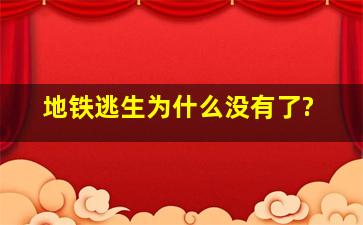 地铁逃生为什么没有了?